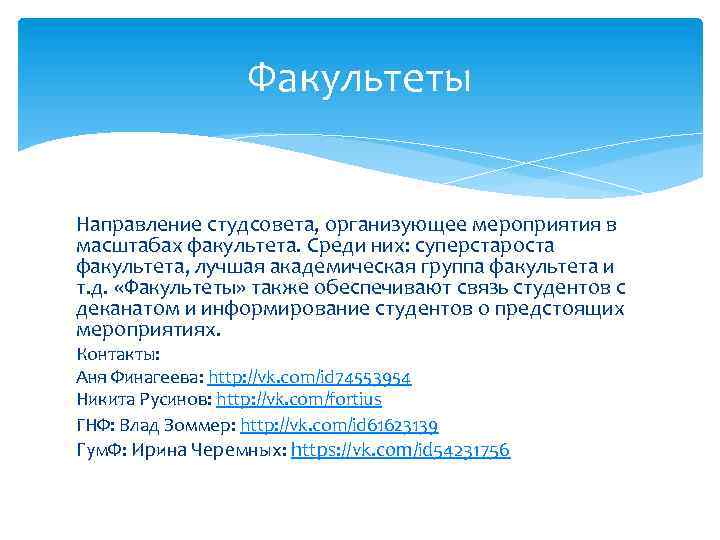 Факультеты

Направление студсовета, организующее мероприятия в масштабах факультета. Среди них: суперстароста факультета, лучшая академическая группа факультета и т.д. «Факультеты» также обеспечивают связь студентов с деканатом и информирование студентов о предстоящих мероприятиях.

Контакты:

Аня Финагеева: http://vk.com/id74553954

Никита Русинов: http://vk.com/fortius

ГНФ: Влад Зоммер: http://vk.com/id61623139

ГумФ: Ирина Черемных: https://vk.com/id54231756